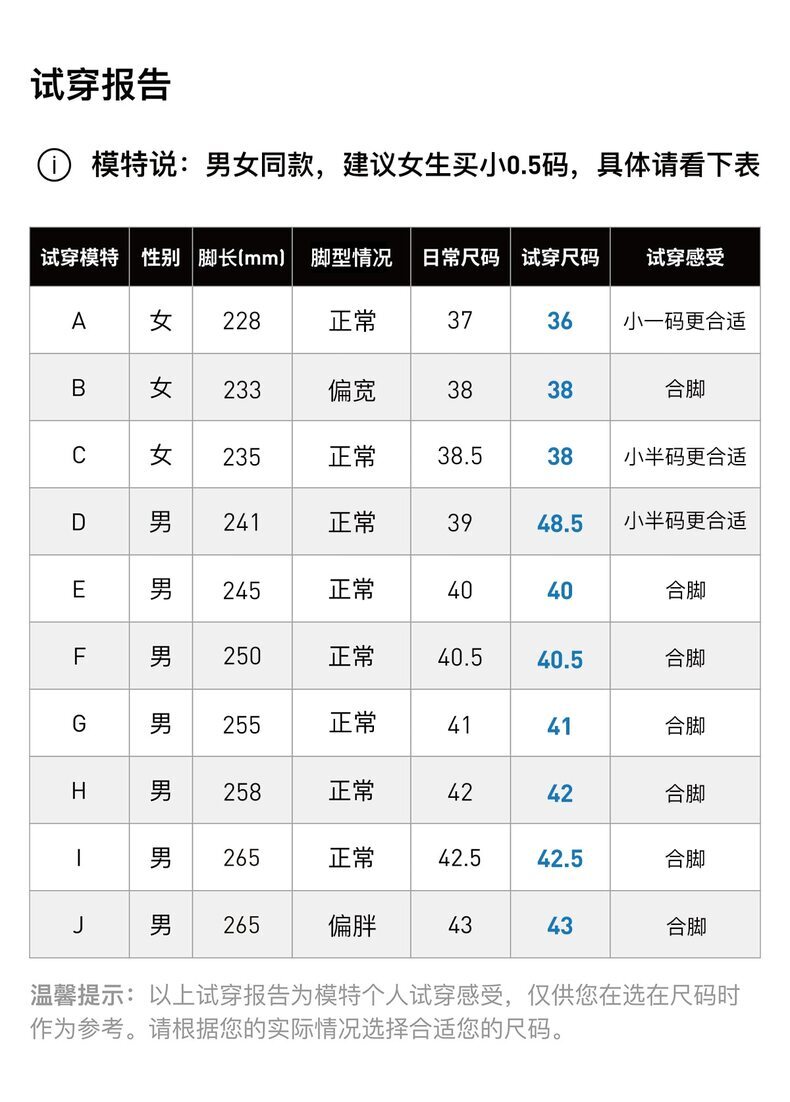 试穿报告

ⓘ 模特说：男女同款，建议女生买小0.5码，具体请看下表

| 试穿模特 | 性别 | 脚长(mm) | 脚型情况 | 日常尺码 | 试穿尺码 | 试穿感受 |
|---|---|---|---|---|---|---|
| A | 女 | 228 | 正常 | 37 | 36 | 小一码更合适 |
| B | 女 | 233 | 偏宽 | 38 | 38 | 合脚 |
| C | 女 | 235 | 正常 | 38.5 | 38 | 小半码更合适 |
| D | 男 | 241 | 正常 | 39 | 48.5 | 小半码更合适 |
| E | 男 | 245 | 正常 | 40 | 40 | 合脚 |
| F | 男 | 250 | 正常 | 40.5 | 40.5 | 合脚 |
| G | 男 | 255 | 正常 | 41 | 41 | 合脚 |
| H | 男 | 258 | 正常 | 42 | 42 | 合脚 |
| I | 男 | 265 | 正常 | 42.5 | 42.5 | 合脚 |
| J | 男 | 265 | 偏胖 | 43 | 43 | 合脚 |

温馨提示：以上试穿报告为模特个人试穿感受，仅供您在选在尺码时作为参考。请根据您的实际情况选择合适您的尺码。